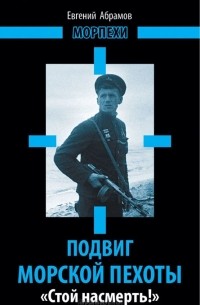 Евгений Абрамов

МОРПЕХИ

ПОДВИГ МОРСКОЙ ПЕХОТЫ

«Стой насмерть!»